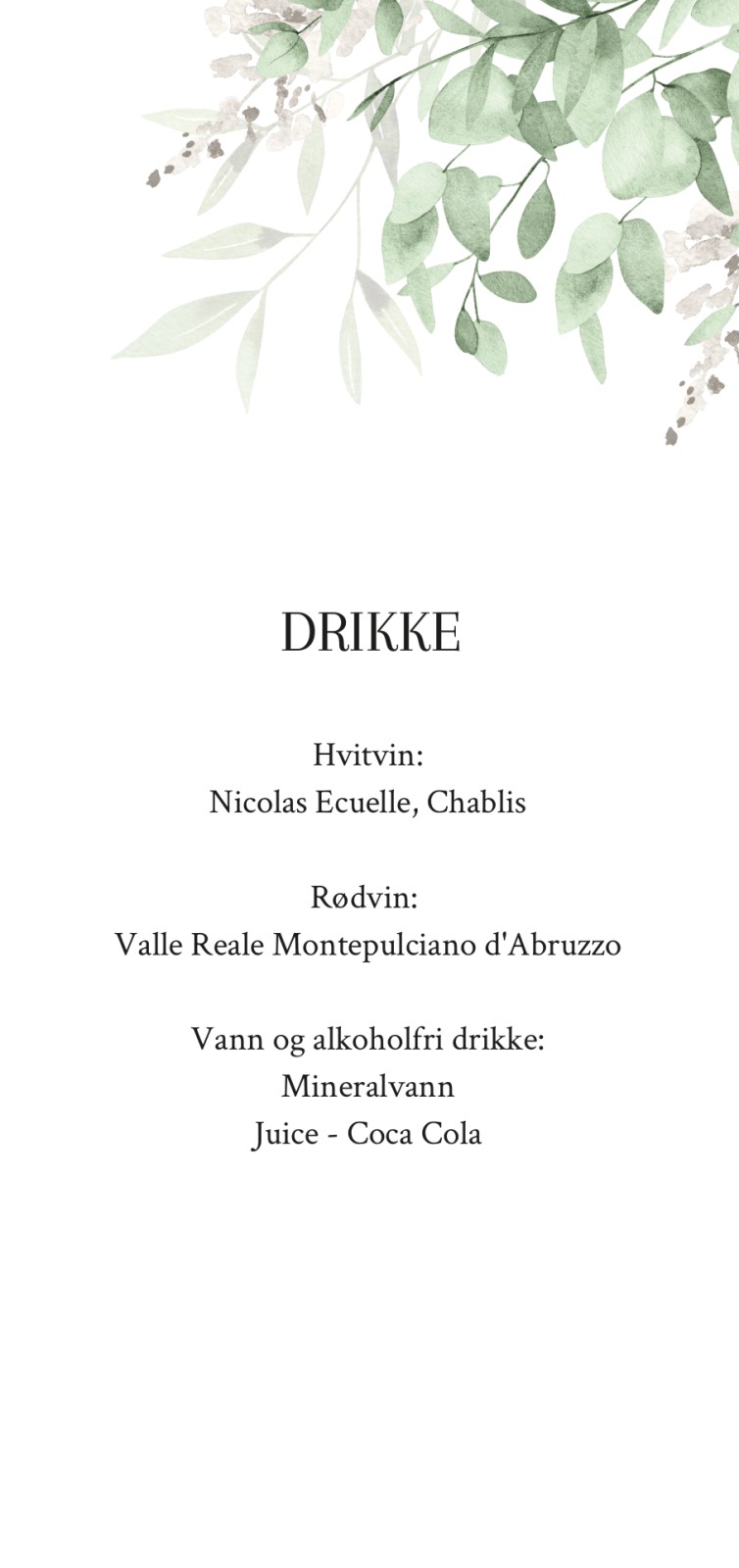 DRIKKE

Hvitvin:
Nicolas Ecuelle, Chablis

Rødvin:
Valle Reale Montepulciano d'Abruzzo

Vann og alkoholfri drikke:
Mineralvann
Juice - Coca Cola